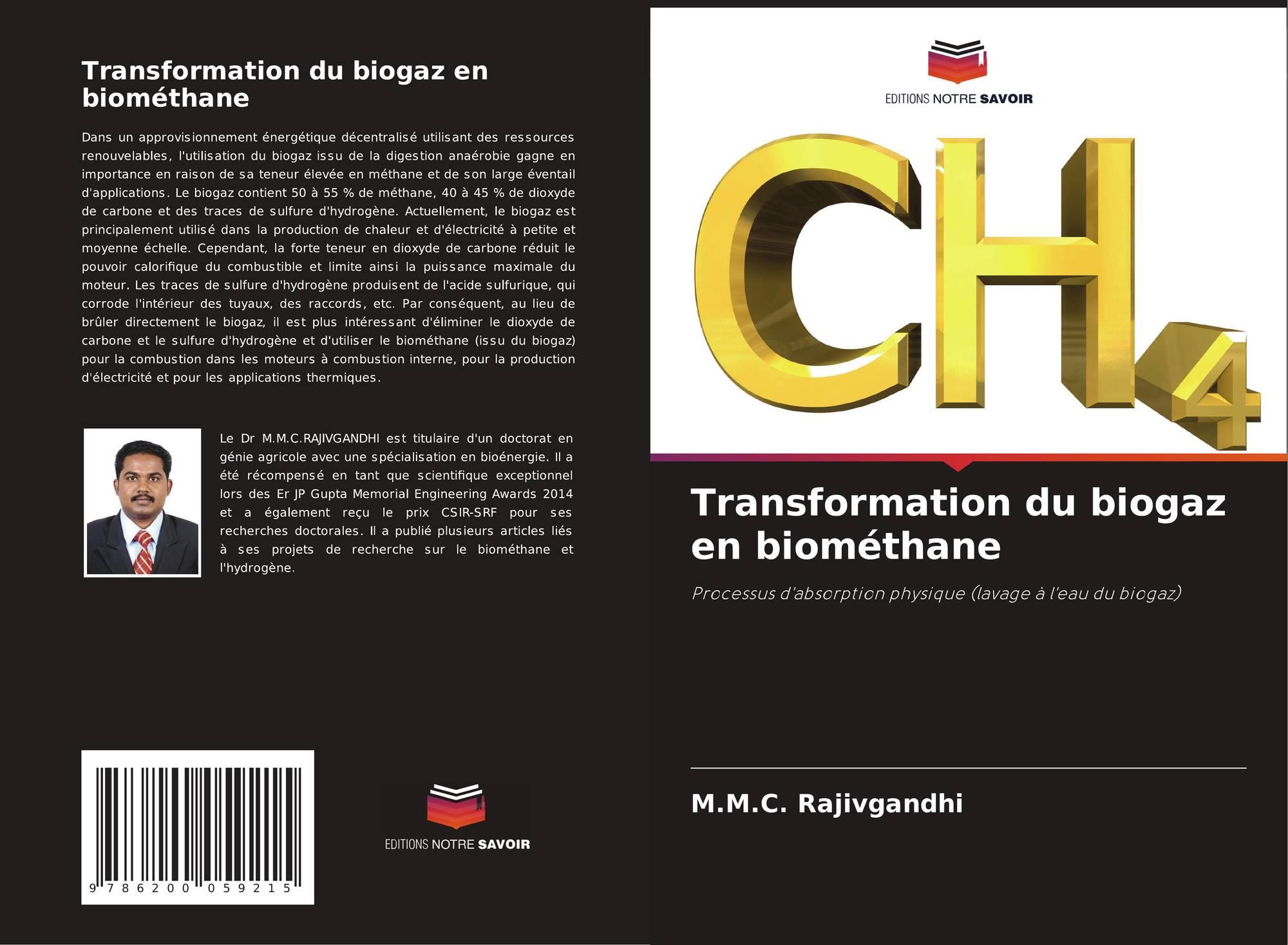 Transformation du biogaz en biométhane

Dans un approvisionnement énergétique décentralisé utilisant des ressources renouvelables, l'utilisation du biogaz issu de la digestion anaérobie gagne en importance en raison de sa teneur élevée en méthane et de son large éventail d'applications. Le biogaz contient 50 à 55 % de méthane, 40 à 45 % de dioxyde de carbone et des traces de sulfure d'hydrogène. Actuellement, le biogaz est principalement utilisé dans la production de chaleur et d'électricité à petite et moyenne échelle. Cependant, la forte teneur en dioxyde de carbone réduit le pouvoir calorifique du combustible et limite ainsi la puissance maximale du moteur. Les traces de sulfure d'hydrogène produisent de l'acide sulfurique, qui corrode l'intérieur des tuyaux, des raccords, etc. Par conséquent, au lieu de brûler directement le biogaz, il est plus intéressant d'éliminer le dioxyde de carbone et le sulfure d'hydrogène et d'utiliser le biométhane (issu du biogaz) pour la combustion dans les moteurs à combustion interne, pour la production d'électricité et pour les applications thermiques.

Le Dr M.M.C.RAJIVGANDHI est titulaire d'un doctorat en génie agricole avec une spécialisation en bioénergie. Il a été récompensé en tant que scientifique exceptionnel lors des Er JP Gupta Memorial Engineering Awards 2014 et a également reçu le prix CSIR-SRF pour ses recherches doctorales. Il a publié plusieurs articles liés à ses projets de recherche sur le biométhane et l'hydrogène.

9 786200 059215

EDITIONS NOTRE SAVOIR

EDITIONS NOTRE SAVOIR

$CH_4$

Transformation du biogaz en biométhane

Processus d'absorption physique (lavage à l'eau du biogaz)

M.M.C. Rajivgandhi